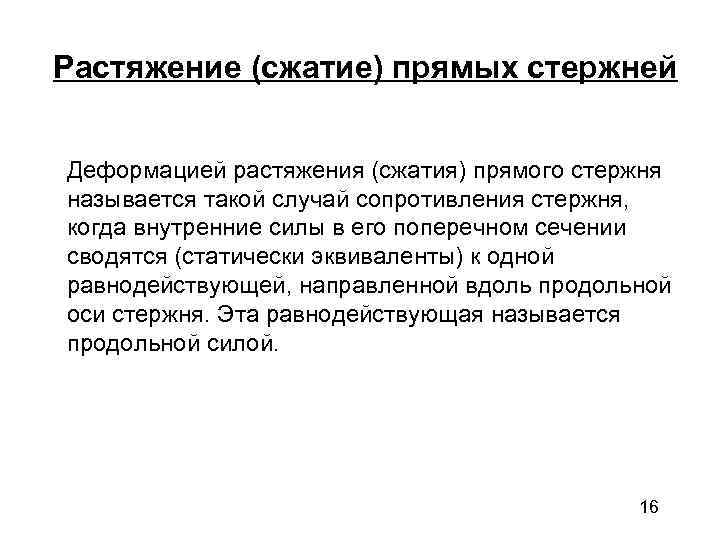 Растяжение (сжатие) прямых стержней

Деформацией растяжения (сжатия) прямого стержня называется такой случай сопротивления стержня, когда внутренние силы в его поперечном сечении сводятся (статически эквиваленты) к одной равнодействующей, направленной вдоль продольной оси стержня. Эта равнодействующая называется продольной силой.

16